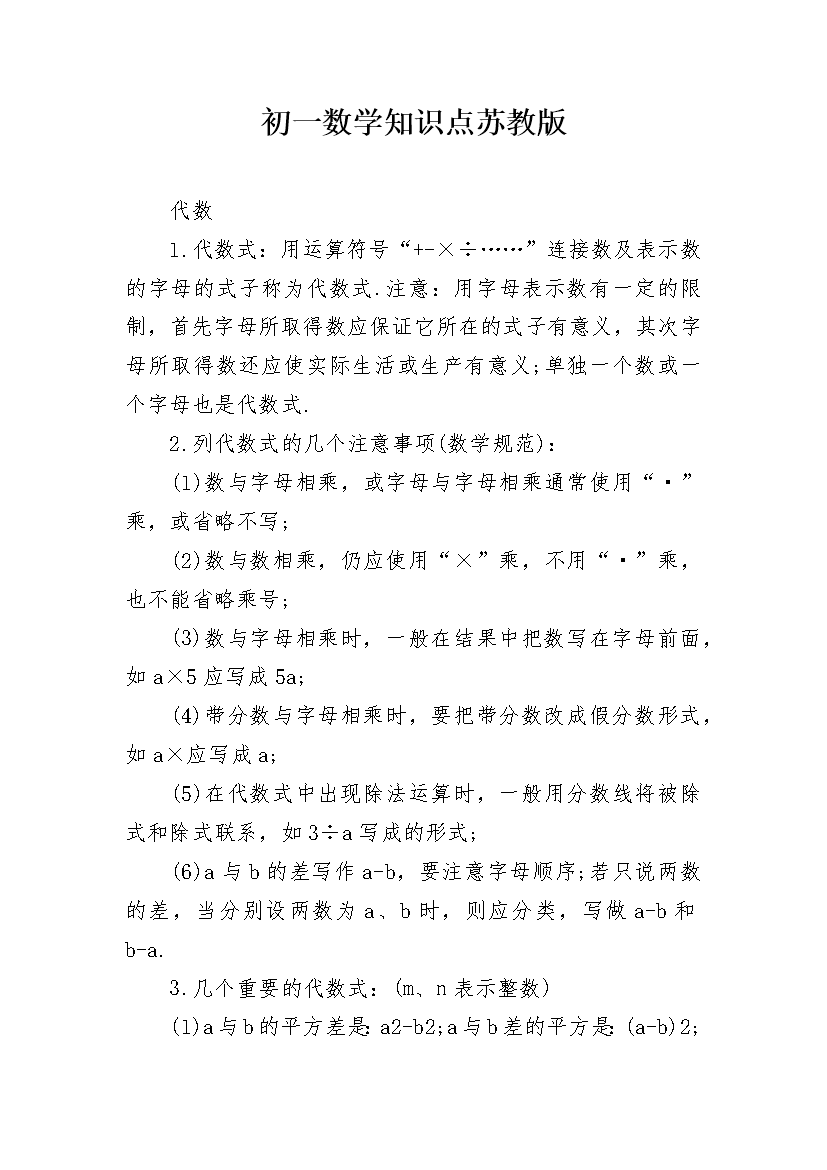 初一数学知识点苏教版

代数

1.代数式：用运算符号“+-×÷……”连接数及表示数的字母的式子称为代数式.注意：用字母表示数有一定的限制，首先字母所取得数应保证它所在的式子有意义，其次字母所取得数还应使实际生活或生产有意义;单独一个数或一个字母也是代数式.

2.列代数式的几个注意事项(数学规范)：

(1)数与字母相乘，或字母与字母相乘通常使用“·”乘，或省略不写;

(2)数与数相乘，仍应使用“×”乘，不用“·”乘，也不能省略乘号;

(3)数与字母相乘时，一般在结果中把数写在字母前面，如a×5应写成5a;

(4)带分数与字母相乘时，要把带分数改成假分数形式，如a×应写成a;

(5)在代数式中出现除法运算时，一般用分数线将被除式和除式联系，如3÷a写成的形式;

(6)a与b的差写作a-b，要注意字母顺序;若只说两数的差，当分别设两数为a、b时，则应分类，写做a-b和b-a.

3.几个重要的代数式：(m、n表示整数)

(1)a与b的平方差是：a2-b2;a与b差的平方是：(a-b)2;